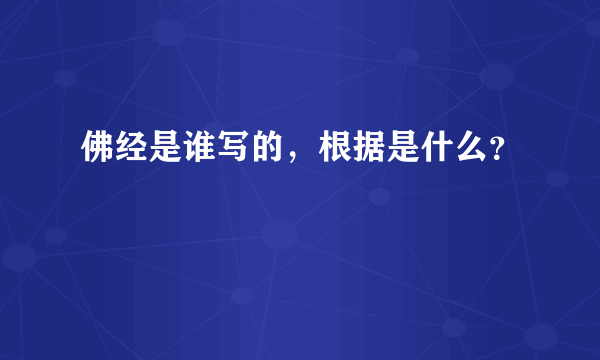 佛经是谁写的，根据是什么?